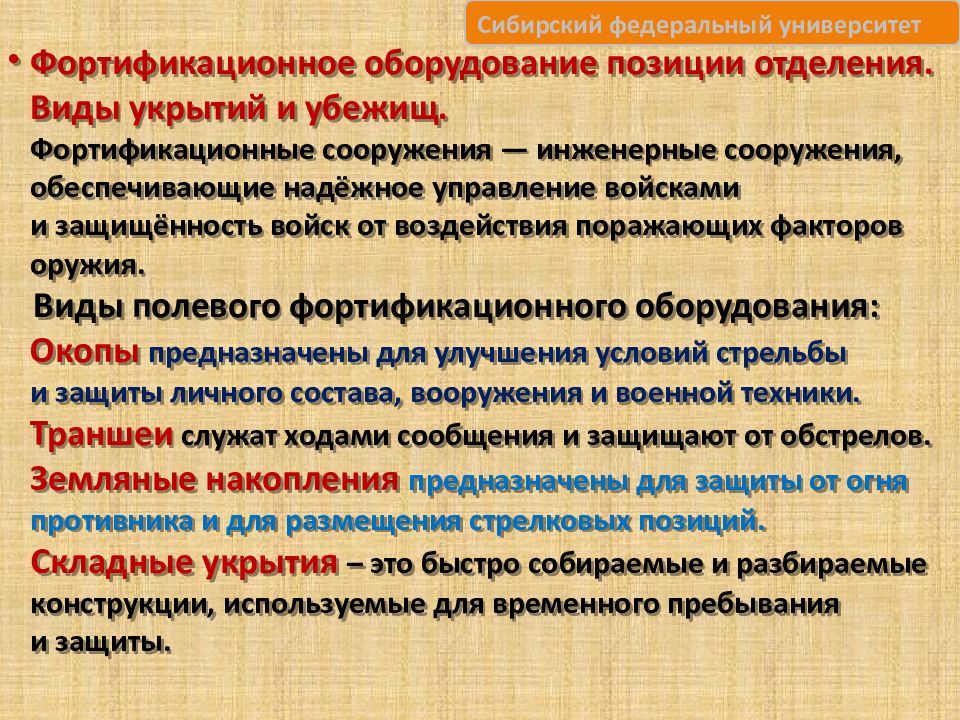 Сибирский федеральный университет

• Фортификационное оборудование позиции отделения. Виды укрытий и убежищ.
Фортификационные сооружения — инженерные сооружения, обеспечивающие надёжное управление войсками и защищённость войск от воздействия поражающих факторов оружия.
Виды полевого фортификационного оборудования:
Окопы предназначены для улучшения условий стрельбы и защиты личного состава, вооружения и военной техники.
Траншеи служат ходами сообщения и защищают от обстрелов.
Земляные накопления предназначены для защиты от огня противника и для размещения стрелковых позиций.
Складные укрытия – это быстро собираемые и разбираемые конструкции, используемые для временного пребывания и защиты.